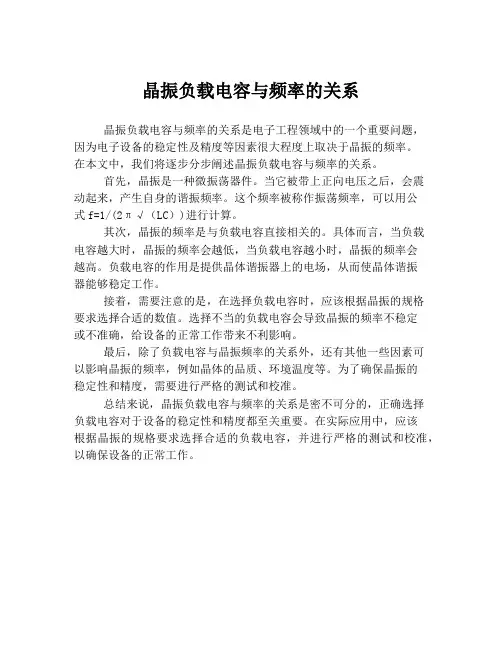 晶振负载电容与频率的关系

晶振负载电容与频率的关系是电子工程领域中的一个重要问题，因为电子设备的稳定性及精度等因素很大程度上取决于晶振的频率。在本文中，我们将逐步分步阐述晶振负载电容与频率的关系。

首先，晶振是一种微振荡器件。当它被带上正向电压之后，会震动起来，产生自身的谐振频率。这个频率被称作振荡频率，可以用公式 f=1/(2π√（LC）)进行计算。

其次，晶振的频率是与负载电容直接相关的。具体而言，当负载电容越大时，晶振的频率会越低，当负载电容越小时，晶振的频率会越高。负载电容的作用是提供晶体谐振器上的电场，从而使晶体谐振器能够稳定工作。

接着，需要注意的是，在选择负载电容时，应该根据晶振的规格要求选择合适的数值。选择不当的负载电容会导致晶振的频率不稳定或不准确，给设备的正常工作带来不利影响。

最后，除了负载电容与晶振频率的关系外，还有其他一些因素可以影响晶振的频率，例如晶体的品质、环境温度等。为了确保晶振的稳定性和精度，需要进行严格的测试和校准。

总结来说，晶振负载电容与频率的关系是密不可分的，正确选择负载电容对于设备的稳定性和精度都至关重要。在实际应用中，应该根据晶振的规格要求选择合适的负载电容，并进行严格的测试和校准，以确保设备的正常工作。